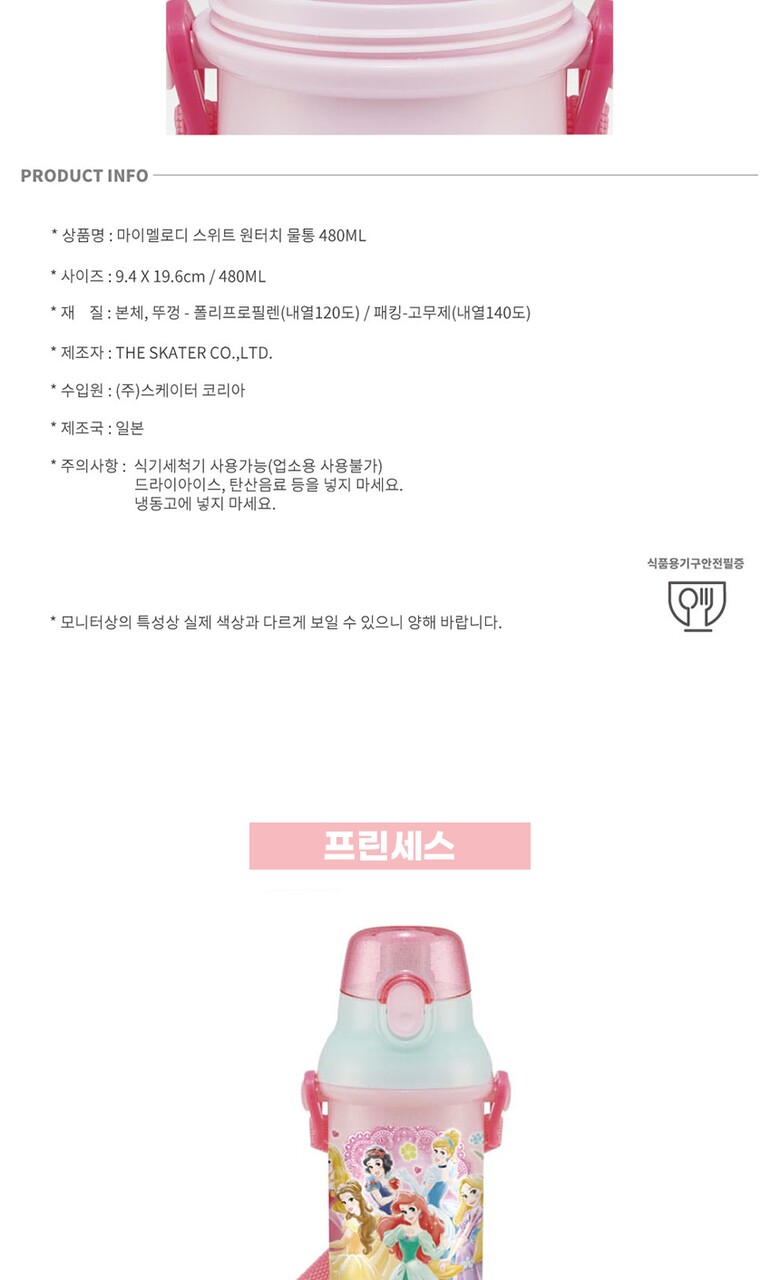 PRODUCT INFO

* 상품명 : 마이멜로디 스위트 원터치 물통 480ML

* 사이즈 : 9.4 X 19.6cm / 480ML

* 재 질 : 본체, 뚜껑 - 폴리프로필렌(내열120도) / 패킹-고무제(내열140도)

* 제조자 : THE SKATER CO.,LTD.

* 수입원 : (주)스케이터 코리아

* 제조국 : 일본

* 주의사항 : 식기세척기 사용가능(업소용 사용불가)
드라이아이스, 탄산음료 등을 넣지 마세요.
냉동고에 넣지 마세요.

식품용기구안전필증

* 모니터상의 특성상 실제 색상과 다르게 보일 수 있으니 양해 바랍니다.

프린세스